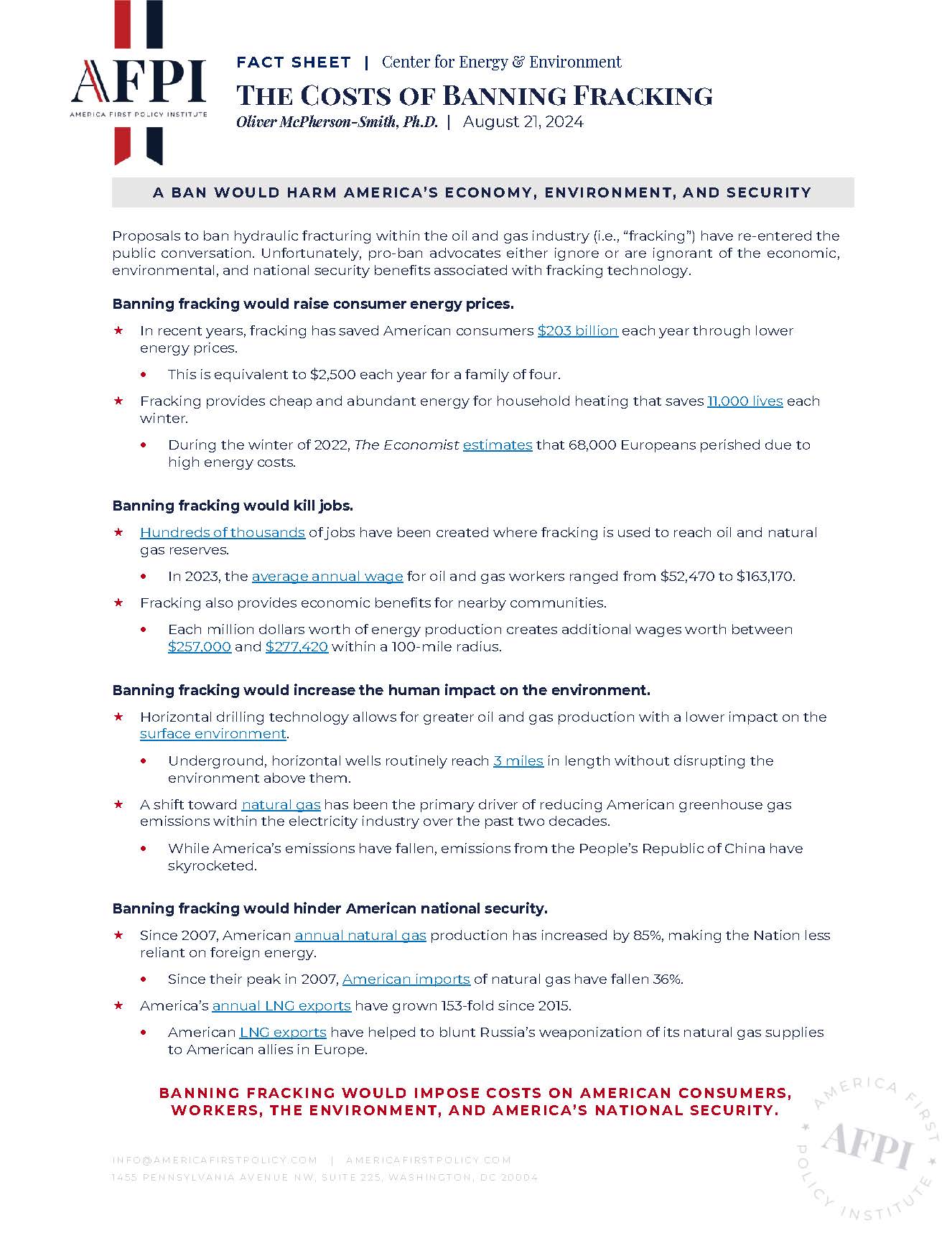 AFPI
AMERICA FIRST POLICY INSTITUTE

FACT SHEET | Center for Energy & Environment
THE COSTS OF BANNING FRACKING
Oliver McPherson-Smith, Ph.D. | August 21, 2024

A BAN WOULD HARM AMERICA'S ECONOMY, ENVIRONMENT, AND SECURITY

Proposals to ban hydraulic fracturing within the oil and gas industry (i.e., "fracking") have re-entered the public conversation. Unfortunately, pro-ban advocates either ignore or are ignorant of the economic, environmental, and national security benefits associated with fracking technology.

Banning fracking would raise consumer energy prices.

★ In recent years, fracking has saved American consumers $203 billion each year through lower energy prices.
• This is equivalent to $2,500 each year for a family of four.
★ Fracking provides cheap and abundant energy for household heating that saves 11,000 lives each winter.
• During the winter of 2022, The Economist estimates that 68,000 Europeans perished due to high energy costs.

Banning fracking would kill jobs.

★ Hundreds of thousands of jobs have been created where fracking is used to reach oil and natural gas reserves.
• In 2023, the average annual wage for oil and gas workers ranged from $52,470 to $163,170.
★ Fracking also provides economic benefits for nearby communities.
• Each million dollars worth of energy production creates additional wages worth between $257,000 and $277,420 within a 100-mile radius.

Banning fracking would increase the human impact on the environment.

★ Horizontal drilling technology allows for greater oil and gas production with a lower impact on the surface environment.
• Underground, horizontal wells routinely reach 3 miles in length without disrupting the environment above them.
★ A shift toward natural gas has been the primary driver of reducing American greenhouse gas emissions within the electricity industry over the past two decades.
• While America's emissions have fallen, emissions from the People's Republic of China have skyrocketed.

Banning fracking would hinder American national security.

★ Since 2007, American annual natural gas production has increased by 85%, making the Nation less reliant on foreign energy.
• Since their peak in 2007, American imports of natural gas have fallen 36%.
★ America's annual LNG exports have grown 153-fold since 2015.
• American LNG exports have helped to blunt Russia's weaponization of its natural gas supplies to American allies in Europe.

BANNING FRACKING WOULD IMPOSE COSTS ON AMERICAN CONSUMERS, WORKERS, THE ENVIRONMENT, AND AMERICA'S NATIONAL SECURITY.

INFO@AMERICAFIRSTPOLICY.COM | AMERICAFIRSTPOLICY.COM
1455 PENNSYLVANIA AVENUE NW, SUITE 225, WASHINGTON, DC 20004

AMERICA FIRST POLICY INSTITUTE AFPI